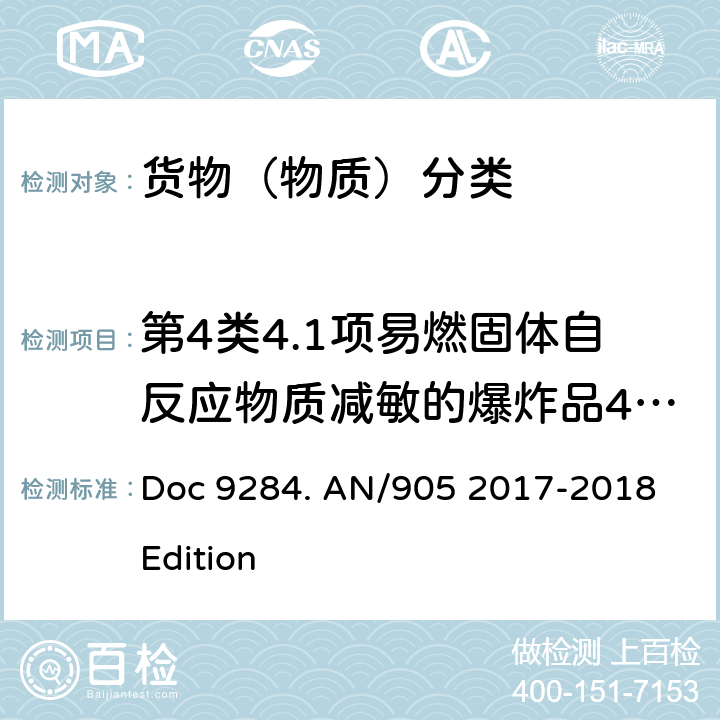 MA CNAS ilac-MRA

检测对象： 货物（物质）分类

检测项目： 第4类4.1项易燃固体自反应物质减敏的爆炸品4…

检测标准： Doc 9284. AN/905 2017-2018 Edition

百检 Baijiantest.com

做检测 上百检
400-151-7153